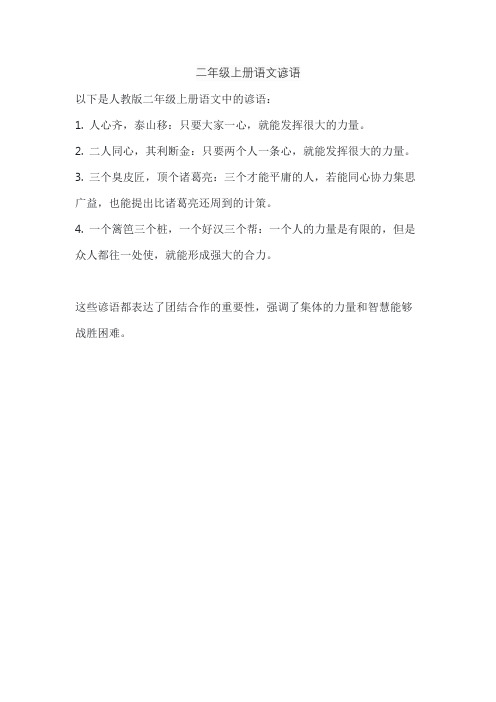 二年级上册语文谚语

以下是人教版二年级上册语文中的谚语：

1. 人心齐，泰山移：只要大家一心，就能发挥很大的力量。

2. 二人同心，其利断金：只要两个人一条心，就能发挥很大的力量。

3. 三个臭皮匠，顶个诸葛亮：三个才能平庸的人，若能同心协力集思广益，也能提出比诸葛亮还周到的计策。

4. 一个篱笆三个桩，一个好汉三个帮：一个人的力量是有限的，但是众人都往一处使，就能形成强大的合力。

这些谚语都表达了团结合作的重要性，强调了集体的力量和智慧能够战胜困难。